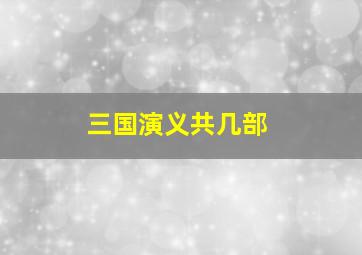 三国演义共几部